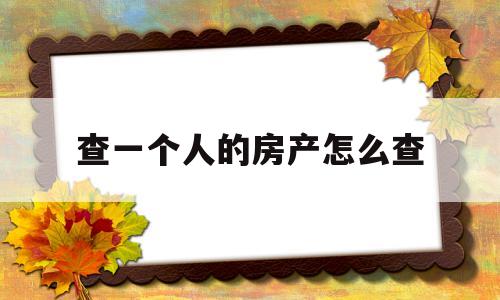 查一个人的房产怎么查